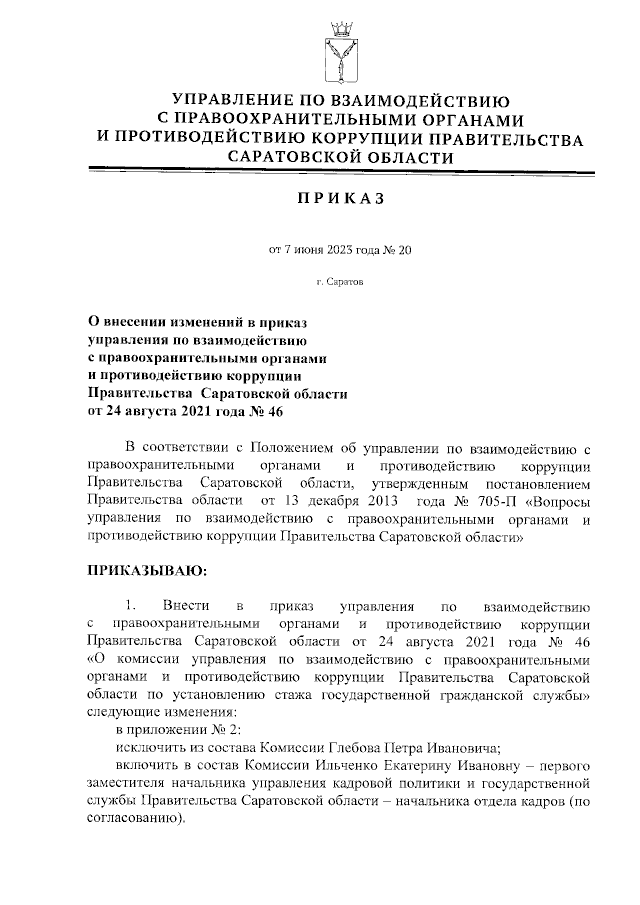 УПРАВЛЕНИЕ ПО ВЗАИМОДЕЙСТВИЮ С ПРАВООХРАНИТЕЛЬНЫМИ ОРГАНАМИ И ПРОТИВОДЕЙСТВИЮ КОРРУПЦИИ ПРАВИТЕЛЬСТВА САРАТОВСКОЙ ОБЛАСТИ

ПРИКАЗ

от 7 июня 2023 года № 20

г. Саратов

О внесении изменений в приказ управления по взаимодействию с правоохранительными органами и противодействию коррупции Правительства Саратовской области от 24 августа 2021 года № 46

В соответствии с Положением об управлении по взаимодействию с правоохранительными органами и противодействию коррупции Правительства Саратовской области, утвержденным постановлением Правительства области от 13 декабря 2013 года № 705-П «Вопросы управления по взаимодействию с правоохранительными органами и противодействию коррупции Правительства Саратовской области»

ПРИКАЗЫВАЮ:

1. Внести в приказ управления по взаимодействию с правоохранительными органами и противодействию коррупции Правительства Саратовской области от 24 августа 2021 года № 46 «О комиссии управления по взаимодействию с правоохранительными органами и противодействию коррупции Правительства Саратовской области по установлению стажа государственной гражданской службы» следующие изменения:

в приложении № 2:

исключить из состава Комиссии Глебова Петра Ивановича;

включить в состав Комиссии Ильченко Екатерину Ивановну – первого заместителя начальника управления кадровой политики и государственной службы Правительства Саратовской области – начальника отдела кадров (по согласованию).